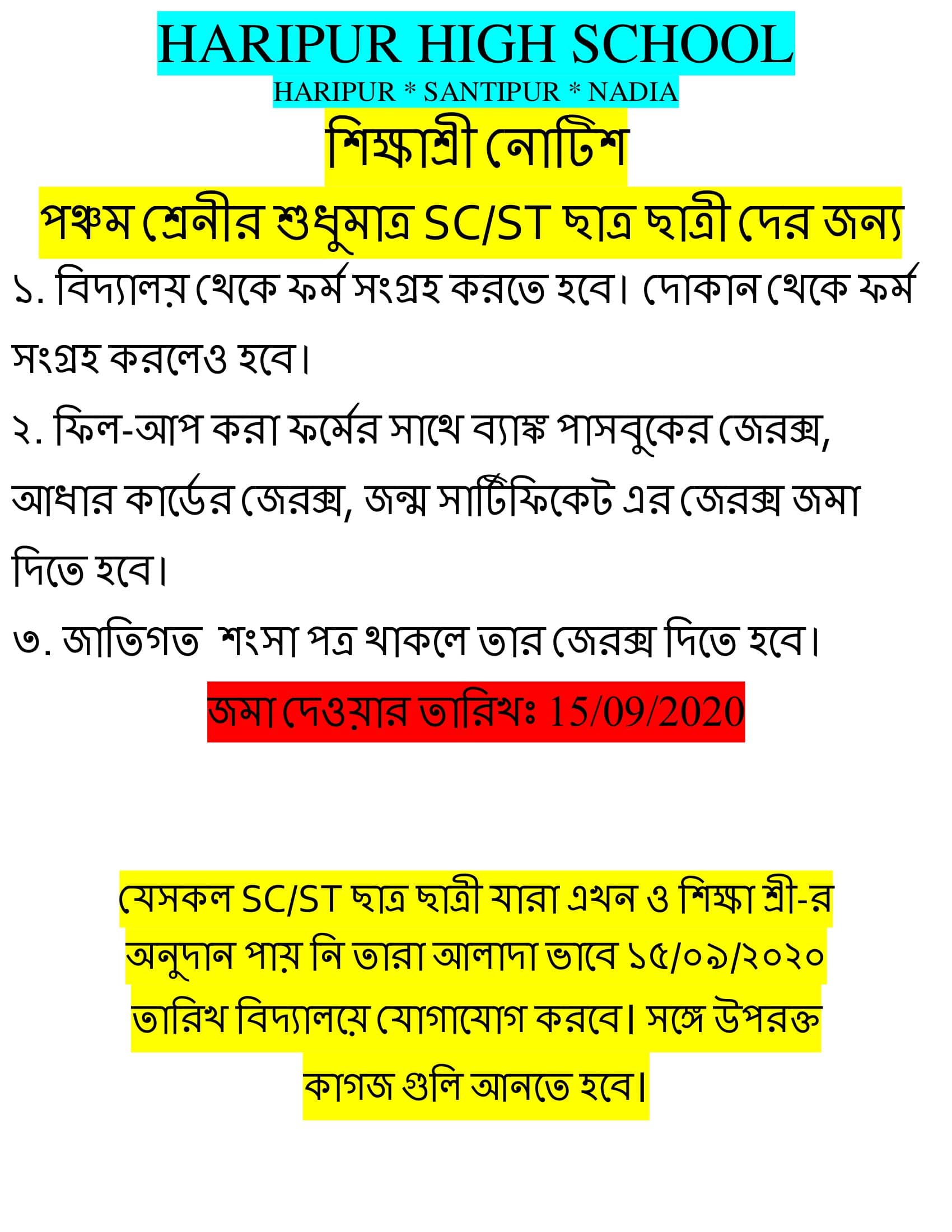 HARIPUR HIGH SCHOOL
HARIPUR * SANTIPUR * NADIA

শিক্ষাশ্রী নোটিশ

পঞ্চম শ্রেনীর শুধুমাত্র SC/ST ছাত্র ছাত্রী দের জন্য

১. বিদ্যালয় থেকে ফর্ম সংগ্রহ করতে হবে। দোকান থেকে ফর্ম সংগ্রহ করলেও হবে।

২. ফিল-আপ করা ফর্মের সাথে ব্যাঙ্ক পাসবুকের জেরক্স, আধার কার্ডের জেরক্স, জন্ম সার্টিফিকেট এর জেরক্স জমা দিতে হবে।

৩. জাতিগত শংসা পত্র থাকলে তার জেরক্স দিতে হবে।

জমা দেওয়ার তারিখঃ 15/09/2020

যেসকল SC/ST ছাত্র ছাত্রী যারা এখন ও শিক্ষা শ্রী-র অনুদান পায় নি তারা আলাদা ভাবে ১৫/০৯/২০২০ তারিখ বিদ্যালয়ে যোগাযোগ করবে। সঙ্গে উপরক্ত কাগজ গুলি আনতে হবে।